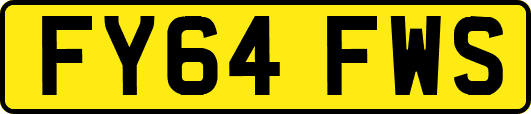 FY64 FWS